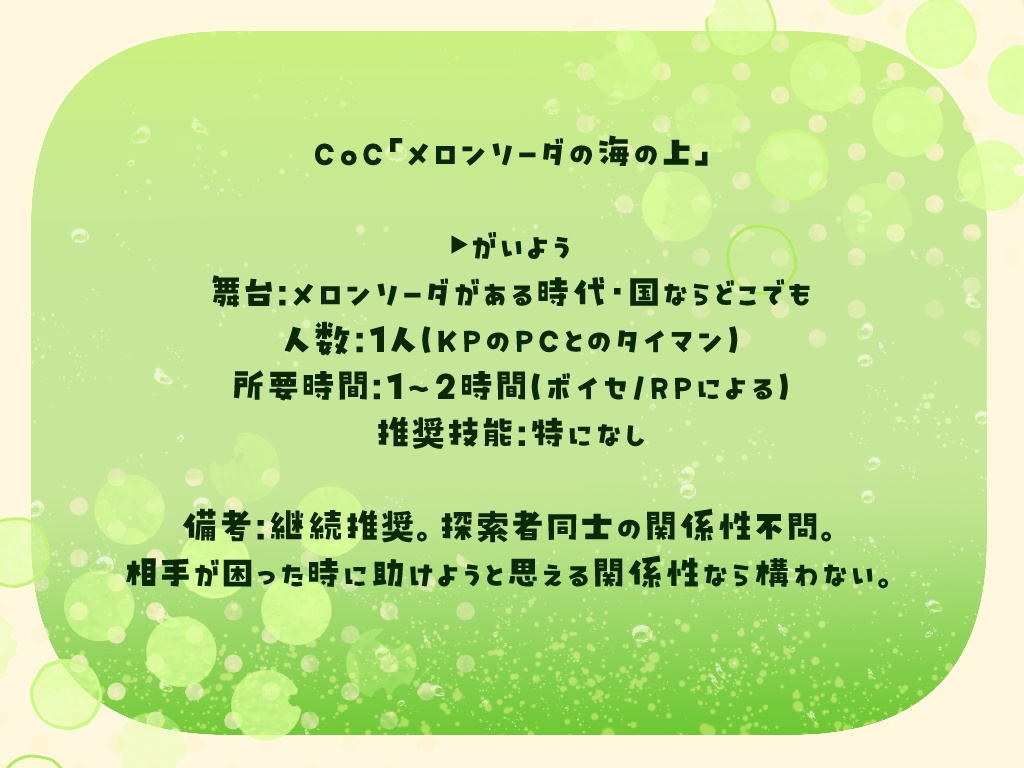 CoC「メロンソーダの海の上」

▶がいよう
舞台:メロンソーダがある時代・国ならどこでも
人数:1人(KPのPCとのタイマン)
所要時間:1~2時間(ボイセ/RPによる)
推奨技能:特になし

備考:継続推奨。探索者同士の関係性不問。
相手が困った時に助けようと思える関係性なら構わない。